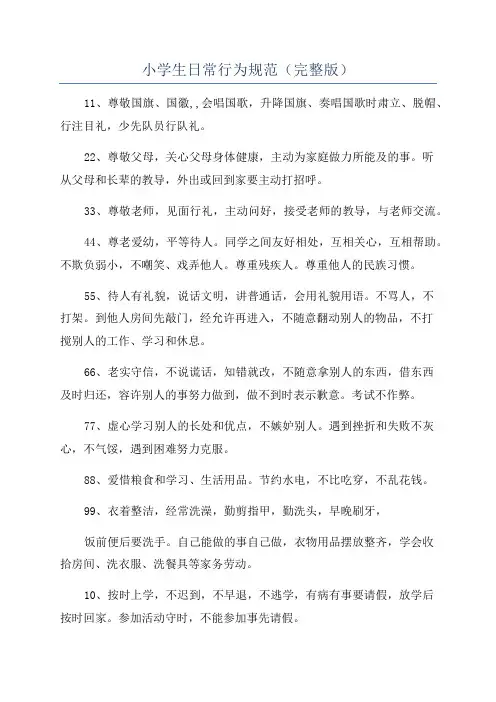 小学生日常行为规范（完整版）

11、尊敬国旗、国徽,,会唱国歌，升降国旗、奏唱国歌时肃立、脱帽、行注目礼，少先队员行队礼。

22、尊敬父母，关心父母身体健康，主动为家庭做力所能及的事。听从父母和长辈的教导，外出或回到家要主动打招呼。

33、尊敬老师，见面行礼，主动问好，接受老师的教导，与老师交流。

44、尊老爱幼，平等待人。同学之间友好相处，互相关心，互相帮助。不欺负弱小，不嘲笑、戏弄他人。尊重残疾人。尊重他人的民族习惯。

55、待人有礼貌，说话文明，讲普通话，会用礼貌用语。不骂人，不打架。到他人房间先敲门，经允许再进入，不随意翻动别人的物品，不打搅别人的工作、学习和休息。

66、老实守信，不说谎话，知错就改，不随意拿别人的东西，借东西及时归还，容许别人的事努力做到，做不到时表示歉意。考试不作弊。

77、虚心学习别人的长处和优点，不嫉妒别人。遇到挫折和失败不灰心，不气馁，遇到困难努力克服。

88、爱惜粮食和学习、生活用品。节约水电，不比吃穿，不乱花钱。

99、衣着整洁，经常洗澡，勤剪指甲，勤洗头，早晚刷牙，

饭前便后要洗手。自己能做的事自己做，衣物用品摆放整齐，学会收拾房间、洗衣服、洗餐具等家务劳动。

10、按时上学，不迟到，不早退，不逃学，有病有事要请假，放学后按时回家。参加活动守时，不能参加事先请假。